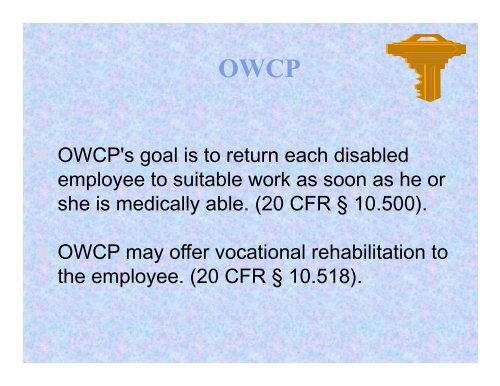 OWCP

OWCP's goal is to return each disabled employee to suitable work as soon as he or she is medically able. (20 CFR § 10.500).

OWCP may offer vocational rehabilitation to the employee. (20 CFR § 10.518).